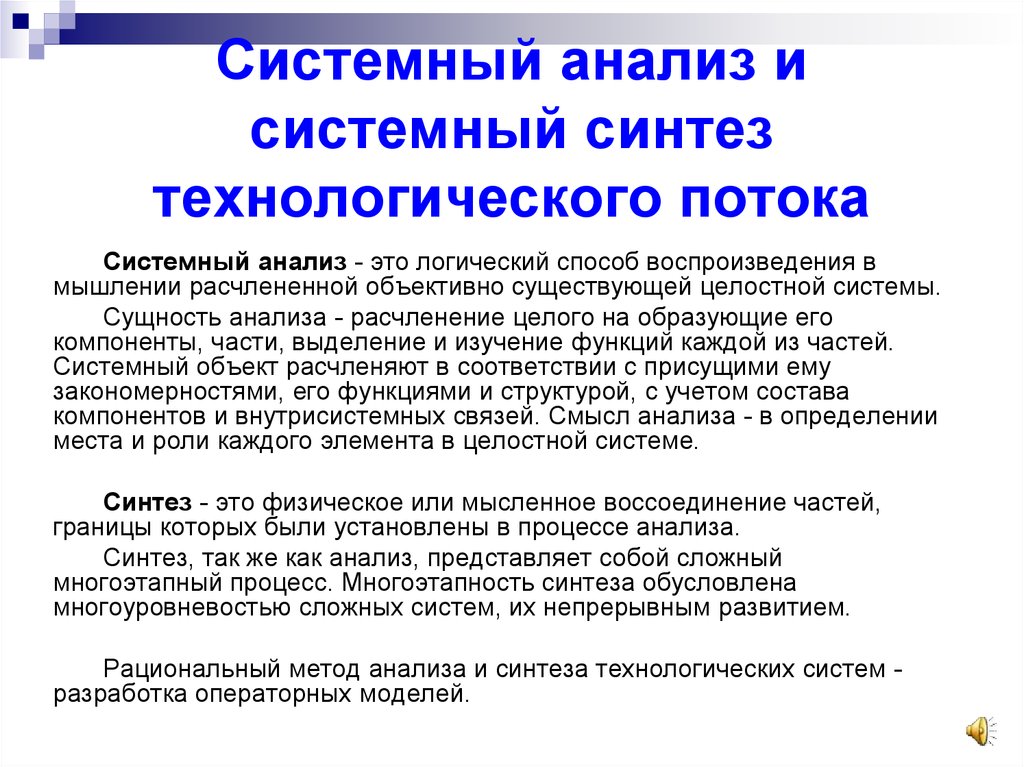 Системный анализ и системный синтез технологического потока

Системный анализ - это логический способ воспроизведения в мышлении расчлененной объективно существующей целостной системы.

Сущность анализа - расчленение целого на образующие его компоненты, части, выделение и изучение функций каждой из частей. Системный объект расчленяют в соответствии с присущими ему закономерностями, его функциями и структурой, с учетом состава компонентов и внутрисистемных связей. Смысл анализа - в определении места и роли каждого элемента в целостной системе.

Синтез - это физическое или мысленное воссоединение частей, границы которых были установлены в процессе анализа.

Синтез, так же как анализ, представляет собой сложный многоэтапный процесс. Многоэтапность синтеза обусловлена многоуровневостью сложных систем, их непрерывным развитием.

Рациональный метод анализа и синтеза технологических систем - разработка операторных моделей.